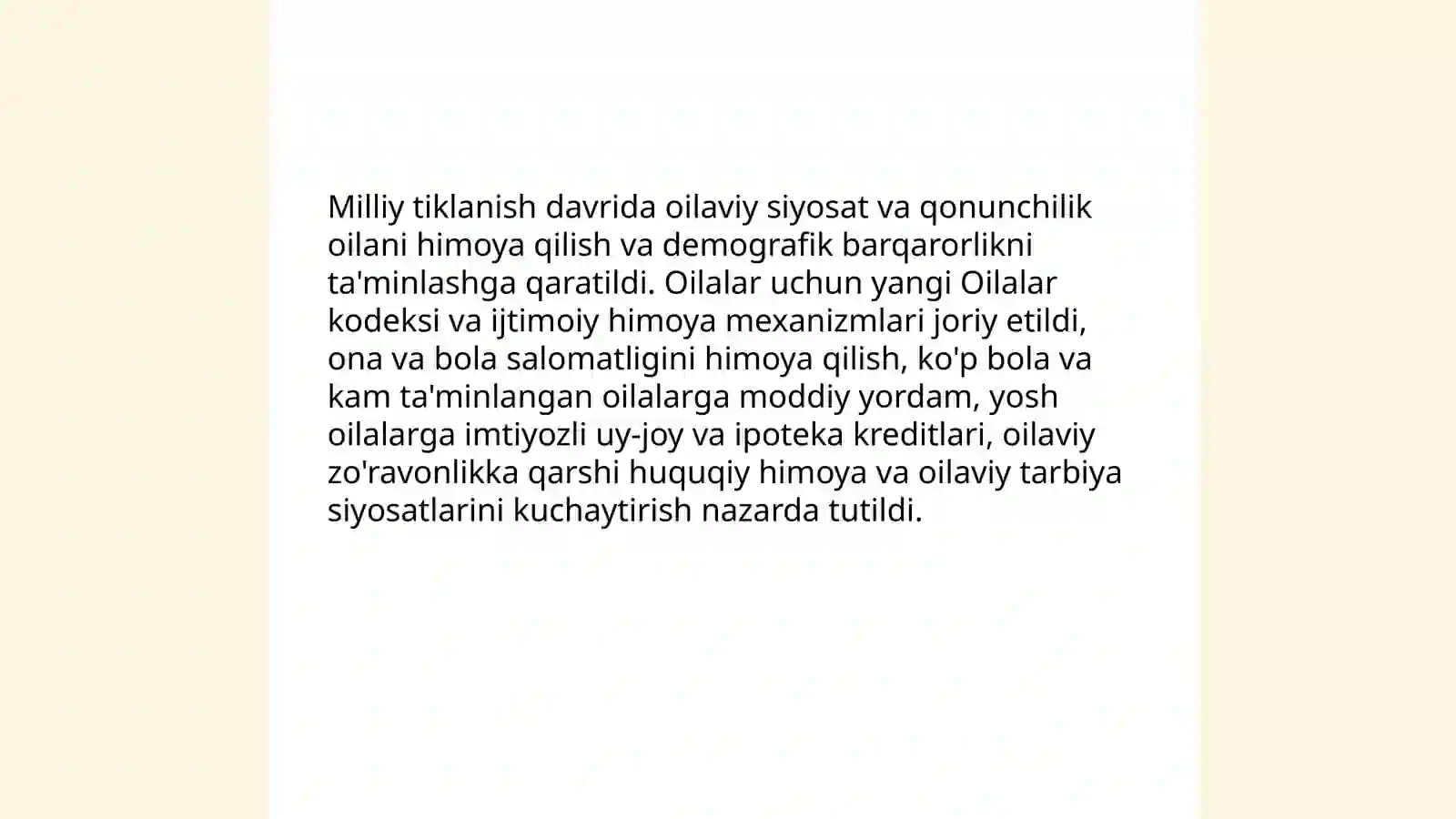 Milliy tiklanish davrida oilaviy siyosat va qonunchilik oilani himoya qilish va demografik barqarorlikni ta'minlashga qaratildi. Oilalar uchun yangi Oilalar kodeksi va ijtimoiy himoya mexanizmlari joriy etildi, ona va bola salomatligini himoya qilish, ko'p bola va kam ta'minlangan oilalarga moddiy yordam, yosh oilalarga imtiyozli uy-joy va ipoteka kreditlari, oilaviy zo'ravonlikka qarshi huquqiy himoya va oilaviy tarbiya siyosatlarini kuchaytirish nazarda tutildi.